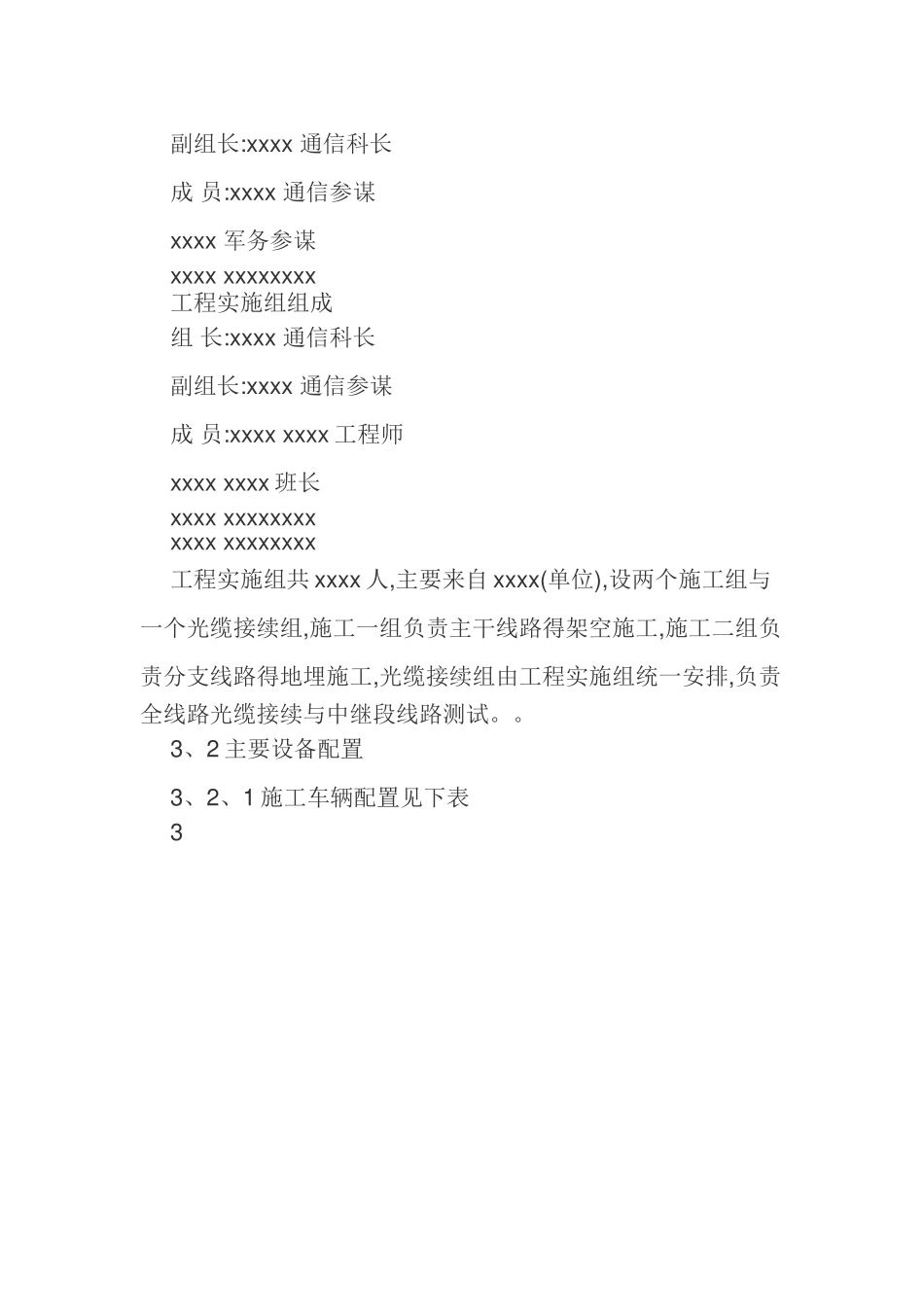 副组长:xxxx 通信科长

成 员:xxxx 通信参谋

xxxx 军务参谋

xxxx xxxxxxxx
工程实施组组成
组 长:xxxx 通信科长

副组长:xxxx 通信参谋

成 员:xxxx xxxx 工程师

xxxx xxxx 班长

xxxx xxxxxxxx
xxxx xxxxxxxx
工程实施组共 xxxx 人,主要来自 xxxx(单位),设两个施工组与一个光缆接续组,施工一组负责主干线路得架空施工,施工二组负责分支线路得地埋施工,光缆接续组由工程实施组统一安排,负责全线路光缆接续与中继段线路测试。。
3、2 主要设备配置

3、2、1 施工车辆配置见下表
3